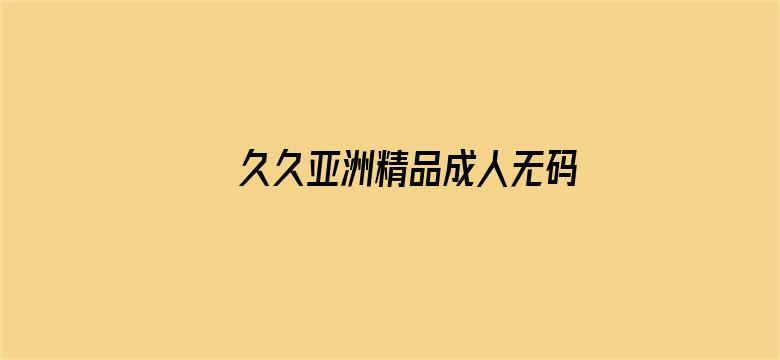 久久亚洲精品成人无码